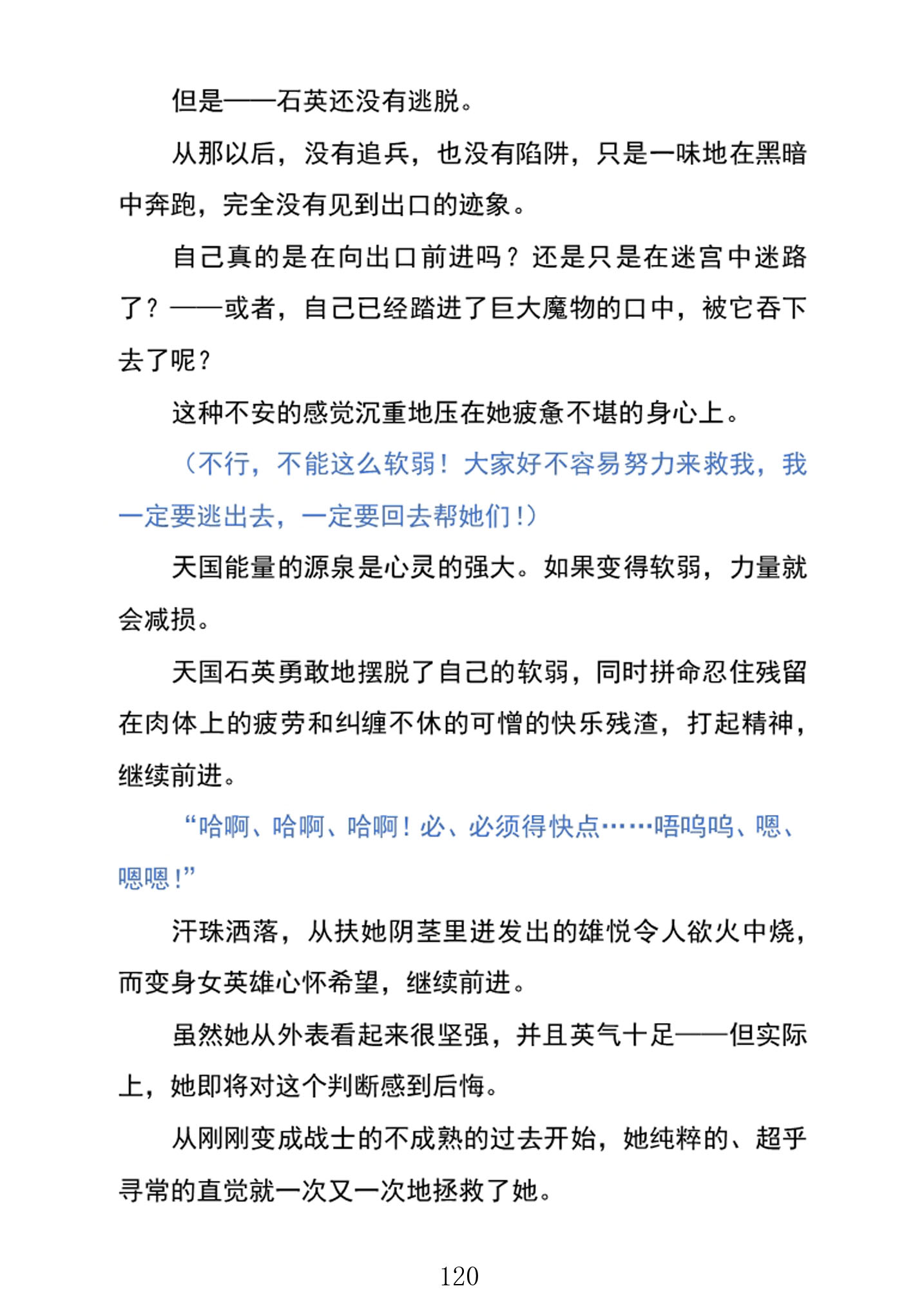 但是——石英还没有逃脱。

从那以后，没有追兵，也没有陷阱，只是一味地在黑暗中奔跑，完全没有见到出口的迹象。

自己真的是在向出口前进吗？还是只是在迷宫中迷路了？——或者，自己已经踏进了巨大魔物的口中，被它吞下去了呢？

这种不安的感觉沉重地压在她疲惫不堪的身心上。

（不行，不能这么软弱！大家好不容易努力来救我，我一定要逃出去，一定要回去帮她们！）

天国能量的源泉是心灵的强大。如果变得软弱，力量就会减损。

天国石英勇敢地摆脱了自己的软弱，同时拼命忍住残留在肉体上的疲劳和纠缠不休的可憎的快乐残渣，打起精神，继续前进。

“哈啊、哈啊、哈啊！必、必须得快点……唔呜呜、嗯、嗯嗯！”

汗珠洒落，从扶她阴茎里迸发出的雄悦令人欲火中烧，而变身女英雄心怀希望，继续前进。

虽然她从外表看起来很坚强，并且英气十足——但实际上，她即将对这个判断感到后悔。

从刚刚变成战士的不成熟的过去开始，她纯粹的、超乎寻常的直觉就一次又一次地拯救了她。

120